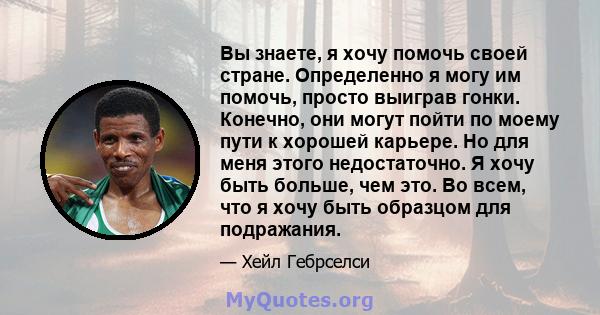 Вы знаете, я хочу помочь своей стране. Определенно я могу им помочь, просто выиграв гонки. Конечно, они могут пойти по моему пути к хорошей карьере. Но для меня этого недостаточно. Я хочу быть больше, чем это. Во всем, что я хочу быть образцом для подражания.

— Хейл Гебрселси

MyQuotes.org